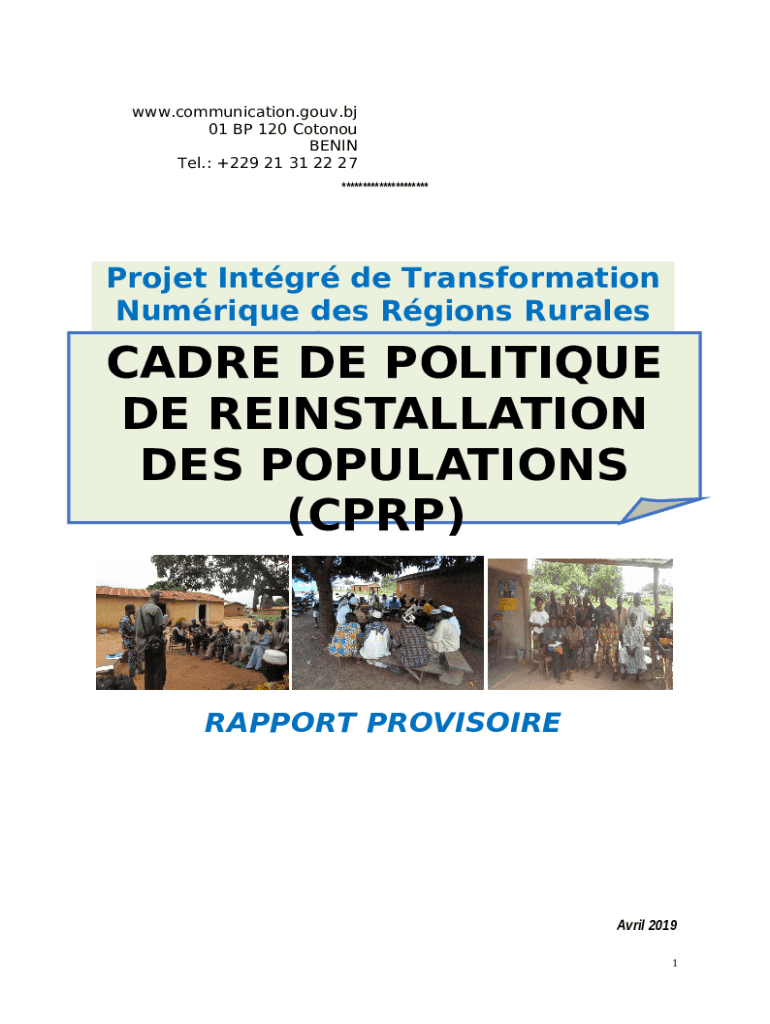 www.communication.gouv.bj
01 BP 120 Cotonou
BENIN
Tel.: +229 21 31 22 27
********************

Projet Intégré de Transformation Numérique des Régions Rurales

CADRE DE POLITIQUE DE REINSTALLATION DES POPULATIONS (CPRP)

RAPPORT PROVISOIRE

Avril 2019

1